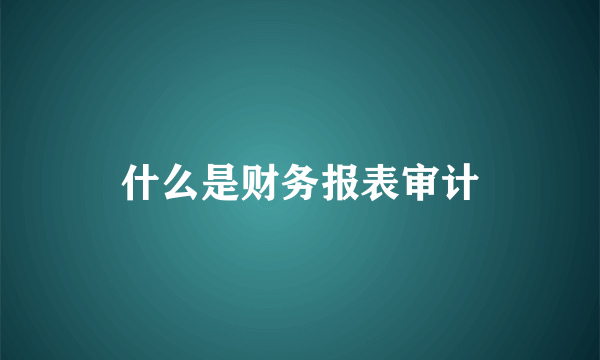 什么是财务报表审计